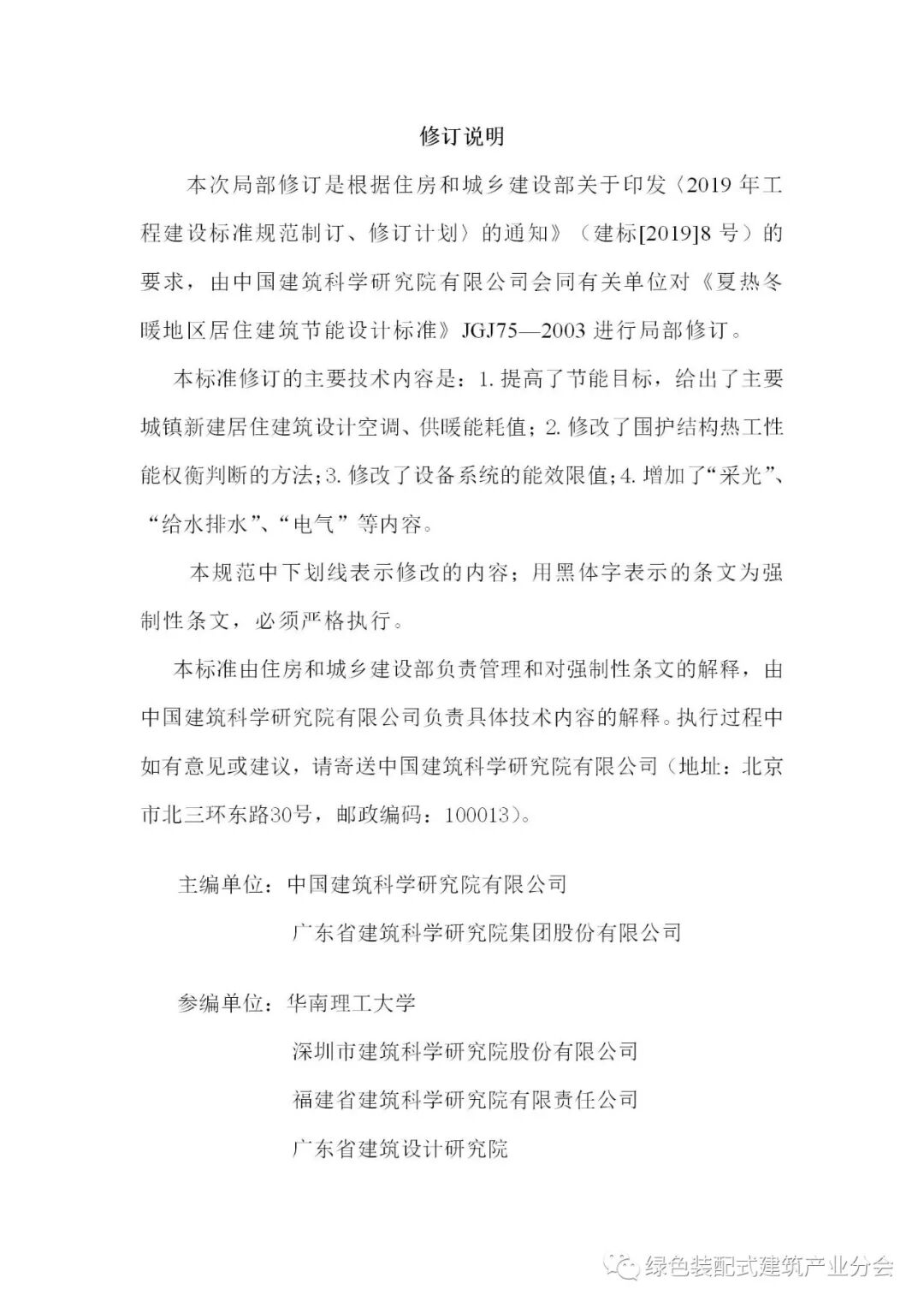 修订说明

本次局部修订是根据住房和城乡建设部关于印发〈2019 年工程建设标准规范制订、修订计划〉的通知》（建标[2019]8 号）的要求，由中国建筑科学研究院有限公司会同有关单位对《夏热冬暖地区居住建筑节能设计标准》JGJ75—2003 进行局部修订。

本标准修订的主要技术内容是：1. 提高了节能目标，给出了主要城镇新建居住建筑设计空调、供暖能耗值；2. 修改了围护结构热工性能权衡判断的方法；3. 修改了设备系统的能效限值；4. 增加了“采光”、“给水排水”、“电气”等内容。

本规范中下划线表示修改的内容；用黑体字表示的条文为强制性条文，必须严格执行。

本标准由住房和城乡建设部负责管理和对强制性条文的解释，由中国建筑科学研究院有限公司负责具体技术内容的解释。执行过程中如有意见或建议，请寄送中国建筑科学研究院有限公司（地址：北京市北三环东路30号，邮政编码：100013）。

主编单位：中国建筑科学研究院有限公司
广东省建筑科学研究院集团股份有限公司

参编单位：华南理工大学
深圳市建筑科学研究院股份有限公司
福建省建筑科学研究院有限责任公司
广东省建筑设计研究院

绿色装配式建筑产业分会